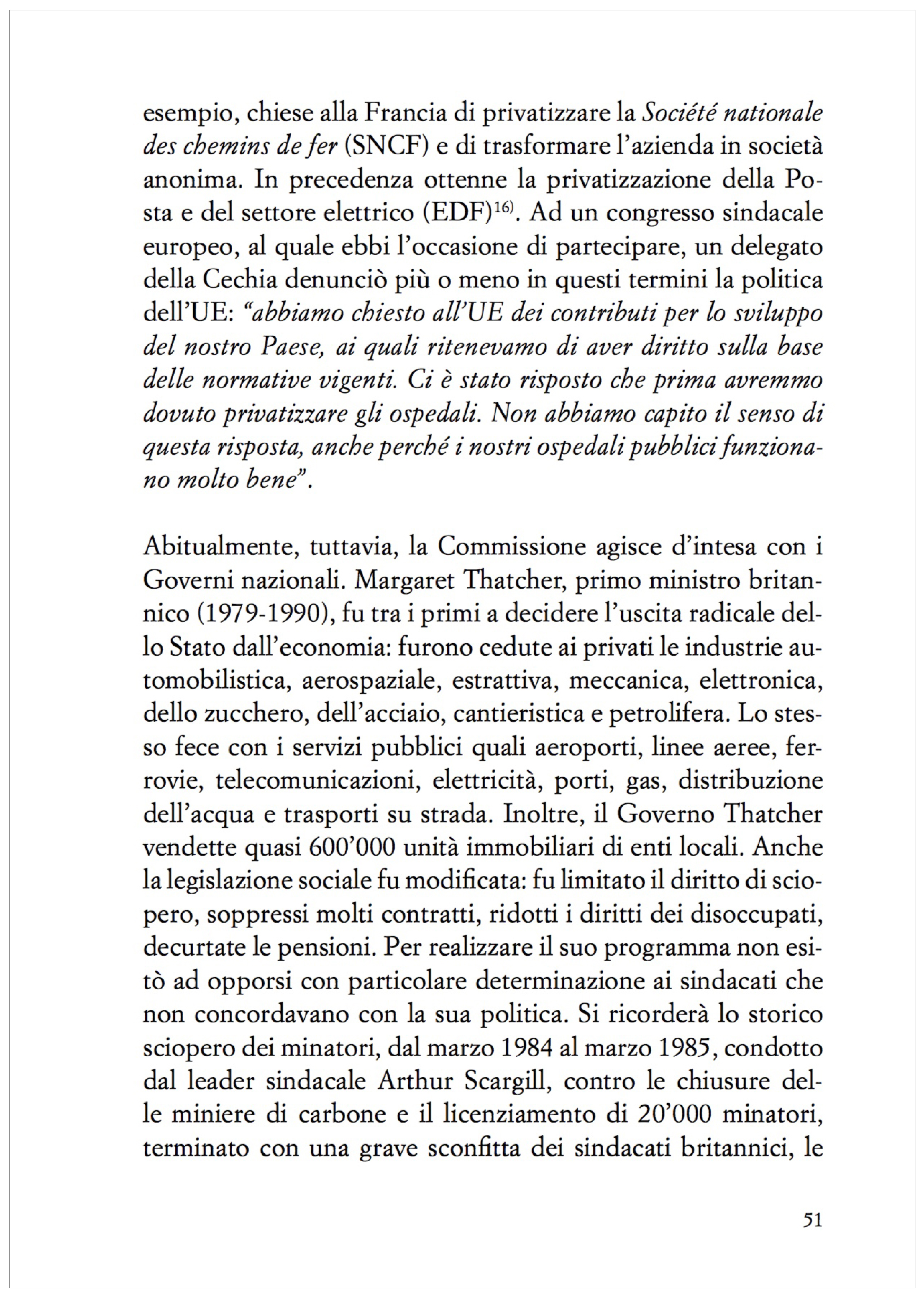 esempio, chiese alla Francia di privatizzare la Société nationale des chemins de fer (SNCF) e di trasformare l'azienda in società anonima. In precedenza ottenne la privatizzazione della Posta e del settore elettrico (EDF)$^{16)}$. Ad un congresso sindacale europeo, al quale ebbi l'occasione di partecipare, un delegato della Cechia denunciò più o meno in questi termini la politica dell'UE: "abbiamo chiesto all'UE dei contributi per lo sviluppo del nostro Paese, ai quali ritenevamo di aver diritto sulla base delle normative vigenti. Ci è stato risposto che prima avremmo dovuto privatizzare gli ospedali. Non abbiamo capito il senso di questa risposta, anche perché i nostri ospedali pubblici funzionano molto bene".

Abitualmente, tuttavia, la Commissione agisce d'intesa con i Governi nazionali. Margaret Thatcher, primo ministro britannico (1979-1990), fu tra i primi a decidere l'uscita radicale dello Stato dall'economia: furono cedute ai privati le industrie automobilistica, aerospaziale, estrattiva, meccanica, elettronica, dello zucchero, dell'acciaio, cantieristica e petrolifera. Lo stesso fece con i servizi pubblici quali aeroporti, linee aeree, ferrovie, telecomunicazioni, elettricità, porti, gas, distribuzione dell'acqua e trasporti su strada. Inoltre, il Governo Thatcher vendette quasi 600'000 unità immobiliari di enti locali. Anche la legislazione sociale fu modificata: fu limitato il diritto di sciopero, soppressi molti contratti, ridotti i diritti dei disoccupati, decurtate le pensioni. Per realizzare il suo programma non esitò ad opporsi con particolare determinazione ai sindacati che non concordavano con la sua politica. Si ricorderà lo storico sciopero dei minatori, dal marzo 1984 al marzo 1985, condotto dal leader sindacale Arthur Scargill, contro le chiusure delle miniere di carbone e il licenziamento di 20'000 minatori, terminato con una grave sconfitta dei sindacati britannici, le

51